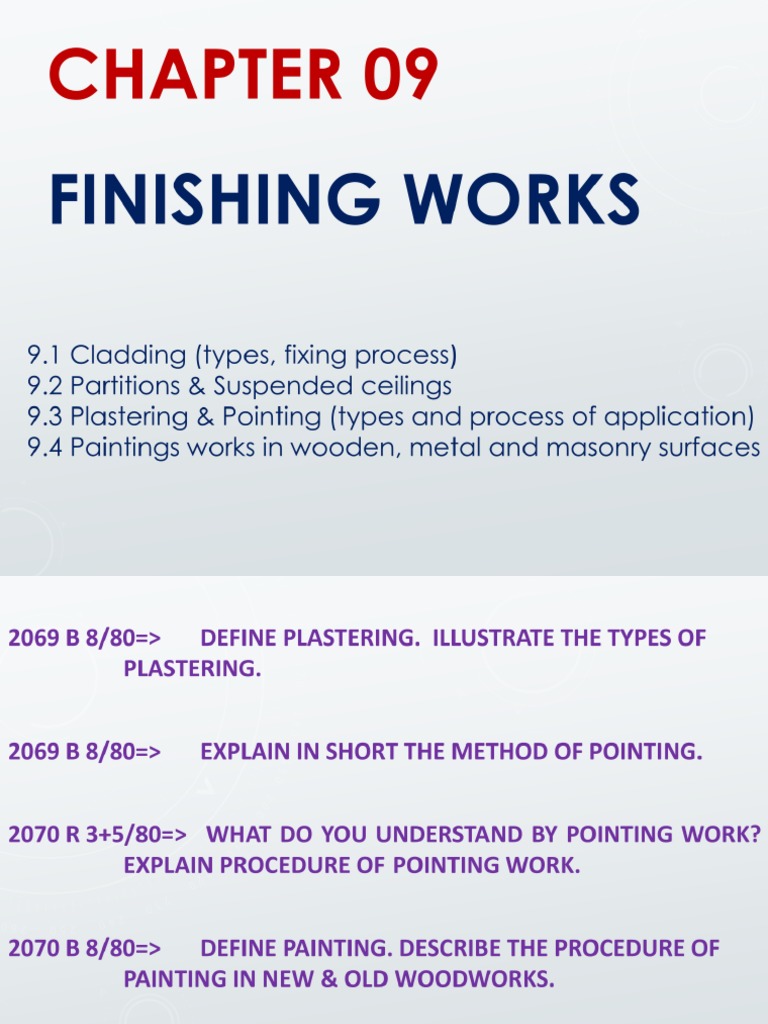 CHAPTER 09

FINISHING WORKS

9.1 Cladding (types, fixing process)
9.2 Partitions & Suspended ceilings
9.3 Plastering & Pointing (types and process of application)
9.4 Paintings works in wooden, metal and masonry surfaces

2069 B 8/80=> DEFINE PLASTERING. ILLUSTRATE THE TYPES OF PLASTERING.

2069 B 8/80=> EXPLAIN IN SHORT THE METHOD OF POINTING.

2070 R 3+5/80=> WHAT DO YOU UNDERSTAND BY POINTING WORK? EXPLAIN PROCEDURE OF POINTING WORK.

2070 B 8/80=> DEFINE PAINTING. DESCRIBE THE PROCEDURE OF PAINTING IN NEW & OLD WOODWORKS.